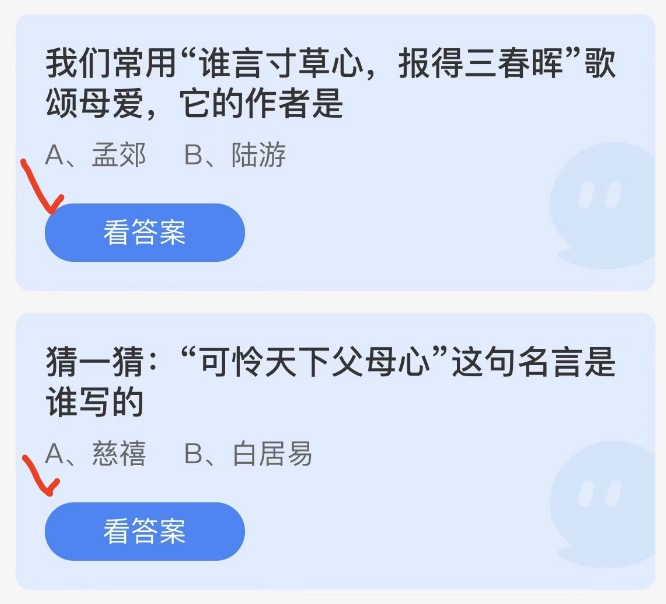 我们常用“谁言寸草心，报得三春晖”歌颂母爱，它的作者是

A、孟郊　B、陆游

看答案

猜一猜：“可怜天下父母心”这句名言是谁写的

A、慈禧　B、白居易

看答案